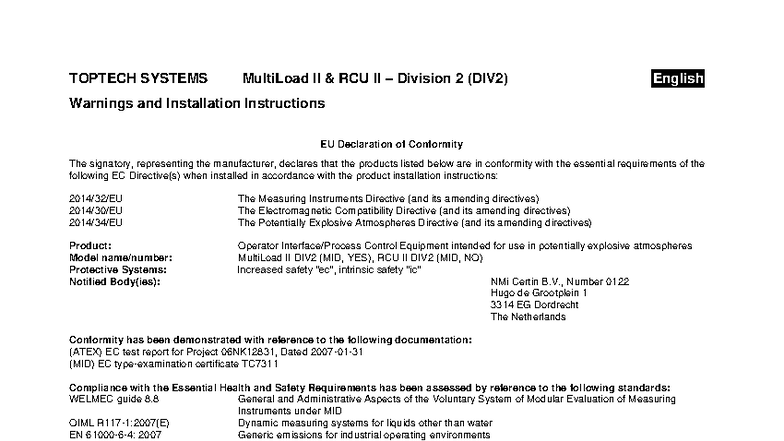 TOPTECH SYSTEMS MultiLoad II & RCU II – Division 2 (DIV2) English

Warnings and Installation Instructions

EU Declaration of Conformity

The signatory, representing the manufacturer, declares that the products listed below are in conformity with the essential requirements of the following EC Directive(s) when installed in accordance with the product installation instructions:

2014/32/EU The Measuring Instruments Directive (and its amending directives)
2014/30/EU The Electromagnetic Compatibility Directive (and its amending directives)
2014/34/EU The Potentially Explosive Atmospheres Directive (and its amending directives)

Product: Operator Interface/Process Control Equipment intended for use in potentially explosive atmospheres
Model name/number: MultiLoad II DIV2 (MID, YES), RCU II DIV2 (MID, NO)
Protective Systems: Increased safety "ec", intrinsic safety "ic"
Notified Body(ies): NMi Certin B.V., Number 0122
Hugo de Grootplein 1
3314 EG Dordrecht
The Netherlands

Conformity has been demonstrated with reference to the following documentation:
(ATEX) EC test report for Project 06NK12831, Dated 2007-01-31
(MID) EC type-examination certificate TC7311

Compliance with the Essential Health and Safety Requirements has been assessed by reference to the following standards:
WELMEC guide 8.8 General and Administrative Aspects of the Voluntary System of Modular Evaluation of Measuring Instruments under MID
OIML R117-1:2007(E) Dynamic measuring systems for liquids other than water
EN 61000-6-4: 2007 Generic emissions for industrial operating environments